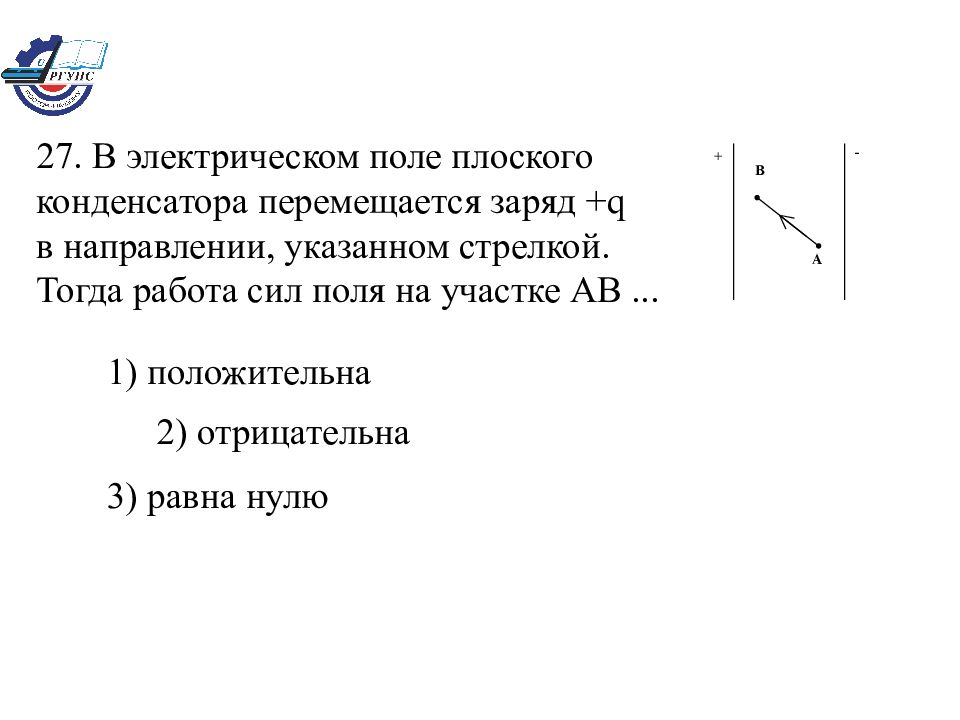 РГУПС

27. В электрическом поле плоского конденсатора перемещается заряд +q в направлении, указанном стрелкой. Тогда работа сил поля на участке АВ ...

+

-

B

A

1) положительна

2) отрицательна

3) равна нулю